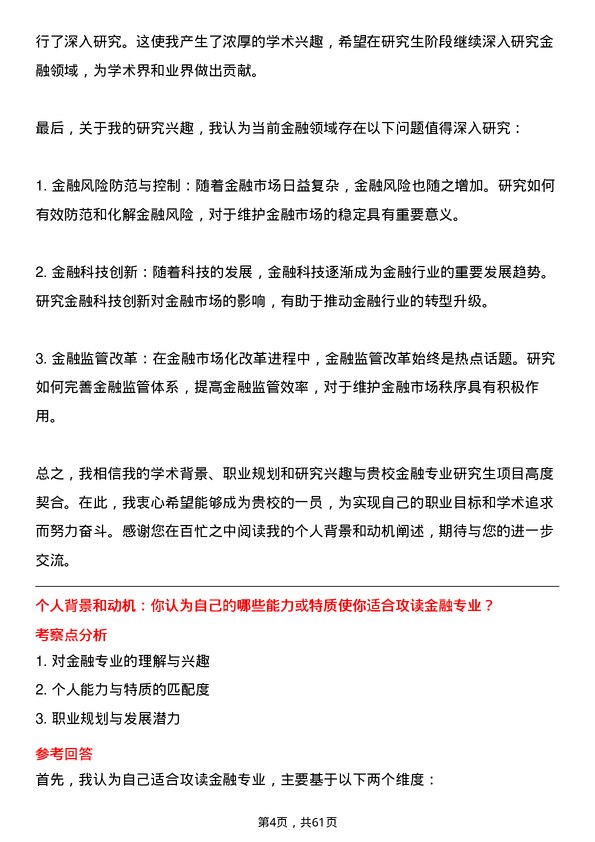 行了深入研究。这使我产生了浓厚的学术兴趣，希望在研究生阶段继续深入研究金融领域，为学术界和业界做出贡献。

最后，关于我的研究兴趣，我认为当前金融领域存在以下问题值得深入研究：

1. 金融风险防范与控制：随着金融市场日益复杂，金融风险也随之增加。研究如何有效防范和化解金融风险，对于维护金融市场的稳定具有重要意义。

2. 金融科技创新：随着科技的发展，金融科技逐渐成为金融行业的重要发展趋势。研究金融科技创新对金融市场的影响，有助于推动金融行业的转型升级。

3. 金融监管改革：在金融市场化改革进程中，金融监管改革始终是热点话题。研究如何完善金融监管体系，提高金融监管效率，对于维护金融市场秩序具有积极作用。

总之，我相信我的学术背景、职业规划和研究兴趣与贵校金融专业研究生项目高度契合。在此，我衷心希望能够成为贵校的一员，为实现自己的职业目标和学术追求而努力奋斗。感谢您在百忙之中阅读我的个人背景和动机阐述，期待与您的进一步交流。

个人背景和动机：你认为自己的哪些能力或特质使你适合攻读金融专业？

考察点分析

1. 对金融专业的理解与兴趣
2. 个人能力与特质的匹配度
3. 职业规划与发展潜力

参考回答

首先，我认为自己适合攻读金融专业，主要基于以下两个维度：

第4页，共61页